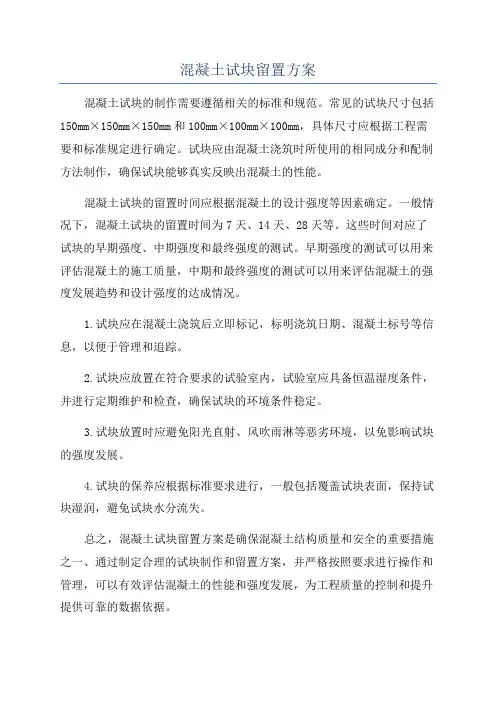 混凝土试块留置方案

混凝土试块的制作需要遵循相关的标准和规范。常见的试块尺寸包括150mm×150mm×150mm和100mm×100mm×100mm，具体尺寸应根据工程需要和标准规定进行确定。试块应由混凝土浇筑时所使用的相同成分和配制方法制作，确保试块能够真实反映出混凝土的性能。

混凝土试块的留置时间应根据混凝土的设计强度等因素确定。一般情况下，混凝土试块的留置时间为7天、14天、28天等。这些时间对应了试块的早期强度、中期强度和最终强度的测试。早期强度的测试可以用来评估混凝土的施工质量，中期和最终强度的测试可以用来评估混凝土的强度发展趋势和设计强度的达成情况。

1.试块应在混凝土浇筑后立即标记，标明浇筑日期、混凝土标号等信息，以便于管理和追踪。

2.试块应放置在符合要求的试验室内，试验室应具备恒温湿度条件，并进行定期维护和检查，确保试块的环境条件稳定。

3.试块放置时应避免阳光直射、风吹雨淋等恶劣环境，以免影响试块的强度发展。

4.试块的保养应根据标准要求进行，一般包括覆盖试块表面，保持试块湿润，避免试块水分流失。

总之，混凝土试块留置方案是确保混凝土结构质量和安全的重要措施之一、通过制定合理的试块制作和留置方案，并严格按照要求进行操作和管理，可以有效评估混凝土的性能和强度发展，为工程质量的控制和提升提供可靠的数据依据。